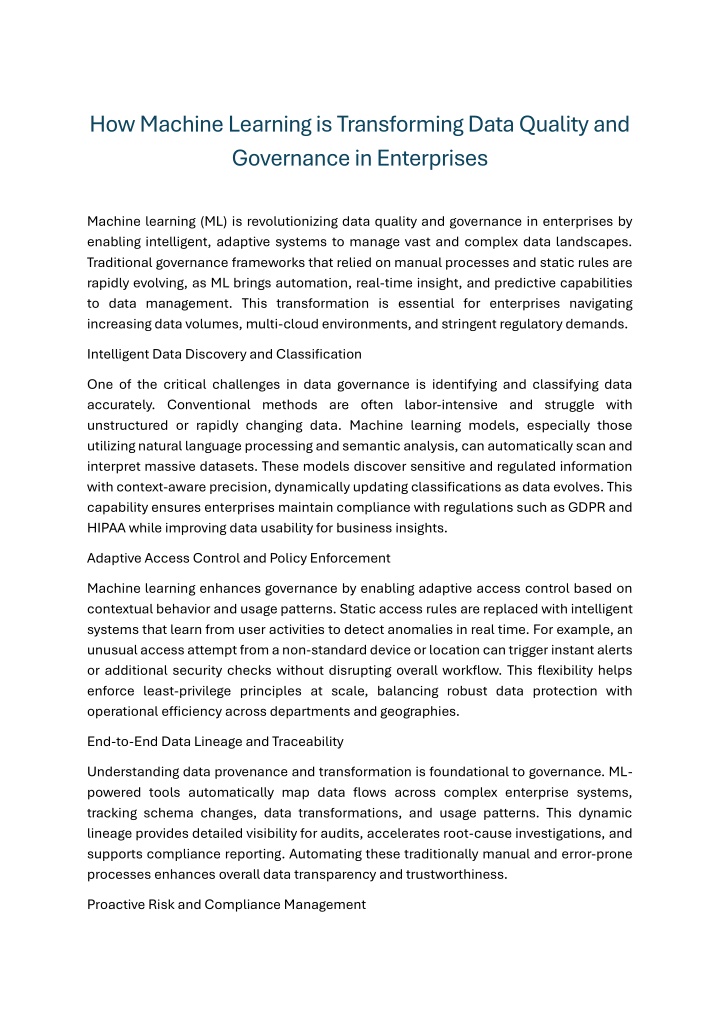 How Machine Learning is Transforming Data Quality and Governance in Enterprises

Machine learning (ML) is revolutionizing data quality and governance in enterprises by enabling intelligent, adaptive systems to manage vast and complex data landscapes. Traditional governance frameworks that relied on manual processes and static rules are rapidly evolving, as ML brings automation, real-time insight, and predictive capabilities to data management. This transformation is essential for enterprises navigating increasing data volumes, multi-cloud environments, and stringent regulatory demands.

Intelligent Data Discovery and Classification

One of the critical challenges in data governance is identifying and classifying data accurately. Conventional methods are often labor-intensive and struggle with unstructured or rapidly changing data. Machine learning models, especially those utilizing natural language processing and semantic analysis, can automatically scan and interpret massive datasets. These models discover sensitive and regulated information with context-aware precision, dynamically updating classifications as data evolves. This capability ensures enterprises maintain compliance with regulations such as GDPR and HIPAA while improving data usability for business insights.

Adaptive Access Control and Policy Enforcement

Machine learning enhances governance by enabling adaptive access control based on contextual behavior and usage patterns. Static access rules are replaced with intelligent systems that learn from user activities to detect anomalies in real time. For example, an unusual access attempt from a non-standard device or location can trigger instant alerts or additional security checks without disrupting overall workflow. This flexibility helps enforce least-privilege principles at scale, balancing robust data protection with operational efficiency across departments and geographies.

End-to-End Data Lineage and Traceability

Understanding data provenance and transformation is foundational to governance. ML-powered tools automatically map data flows across complex enterprise systems, tracking schema changes, data transformations, and usage patterns. This dynamic lineage provides detailed visibility for audits, accelerates root-cause investigations, and supports compliance reporting. Automating these traditionally manual and error-prone processes enhances overall data transparency and trustworthiness.

Proactive Risk and Compliance Management